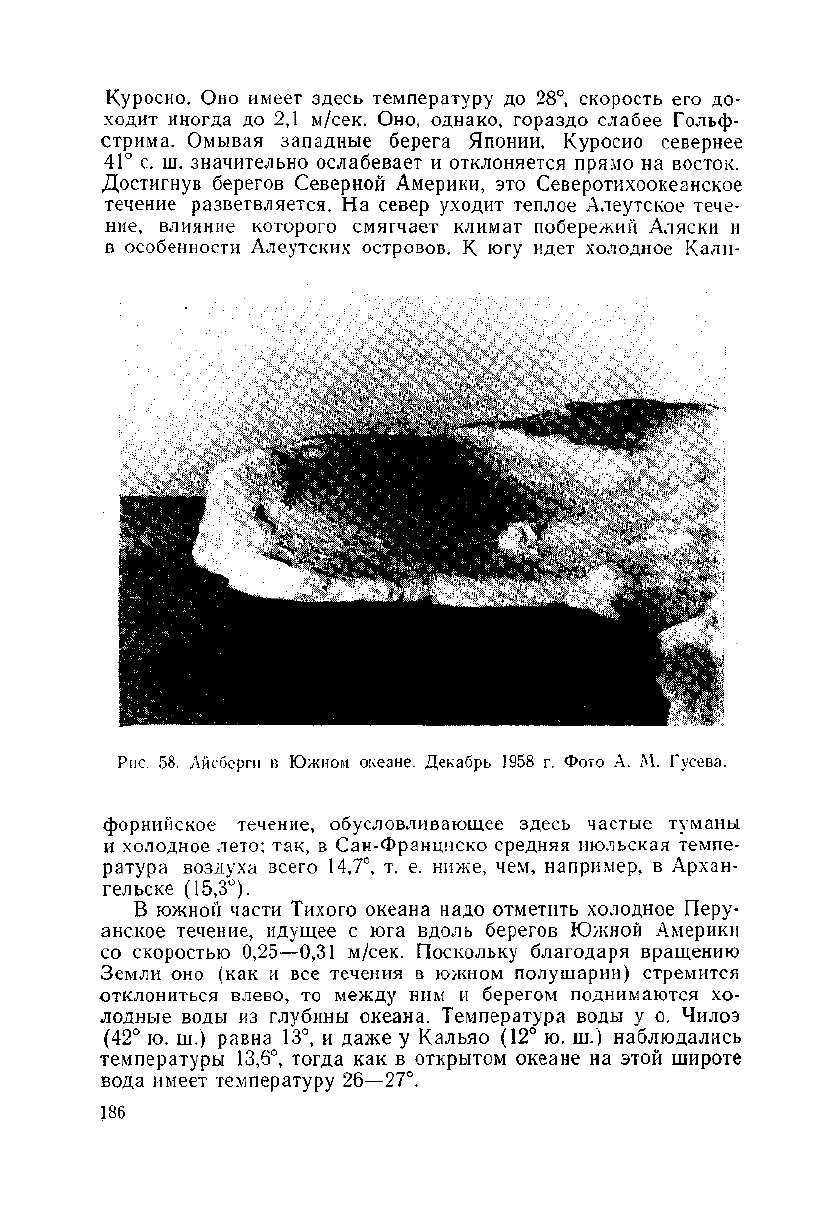 Куросио. Оно имеет здесь температуру до 28°, скорость его доходит иногда до 2,1 м/сек. Оно, однако, гораздо слабее Гольфстрима. Омывая западные берега Японии, Куросио севернее 41° с. ш. значительно ослабевает и отклоняется прямо на восток. Достигнув берегов Северной Америки, это Северотихоокеанское течение разветвляется. На север уходит теплое Алеутское течение, влияние которого смягчает климат побережий Аляски и в особенности Алеутских островов. К югу идет холодное Кали-

Рис. 58. Айсберги в Южном океане. Декабрь 1958 г. Фото А. М. Гусева.

форнийское течение, обусловливающее здесь частые туманы и холодное лето; так, в Сан-Франциско средняя июльская температура воздуха всего 14,7°, т. е. ниже, чем, например, в Архангельске (15,3°).

В южной части Тихого океана надо отметить холодное Перуанское течение, идущее с юга вдоль берегов Южной Америки со скоростью 0,25—0,31 м/сек. Поскольку благодаря вращению Земли оно (как и все течения в южном полушарии) стремится отклониться влево, то между ним и берегом поднимаются холодные воды из глубины океана. Температура воды у о. Чилоэ (42° ю. ш.) равна 13°, и даже у Кальяо (12° ю. ш.) наблюдались температуры 13,6°, тогда как в открытом океане на этой широте вода имеет температуру 26—27°.

186